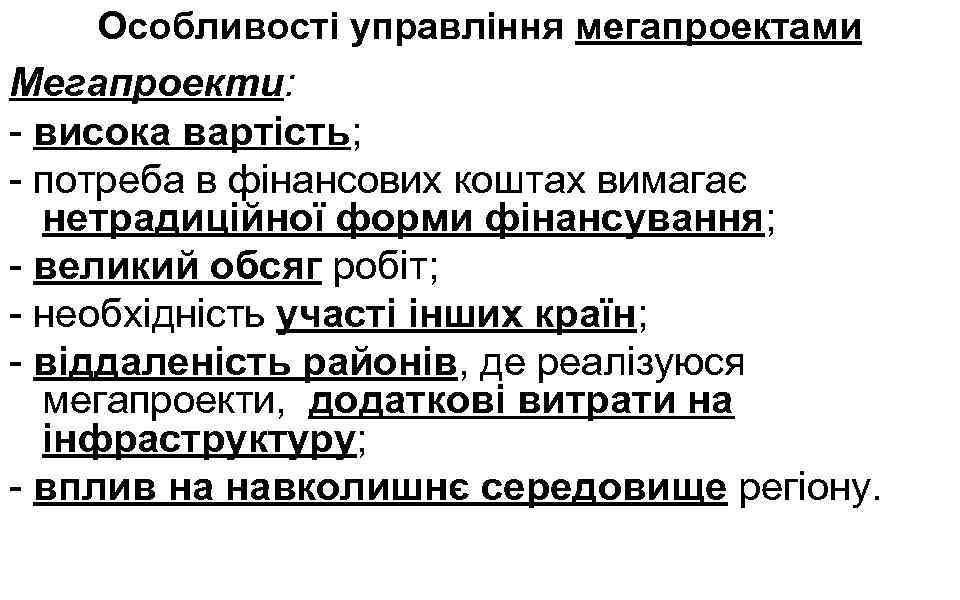 Особливості управління мегапроектами

Мегапроекти:

- висока вартість;
- потреба в фінансових коштах вимагає нетрадиційної форми фінансування;
- великий обсяг робіт;
- необхідність участі інших країн;
- віддаленість районів, де реалізуюся мегапроекти, додаткові витрати на інфраструктуру;
- вплив на навколишнє середовище регіону.